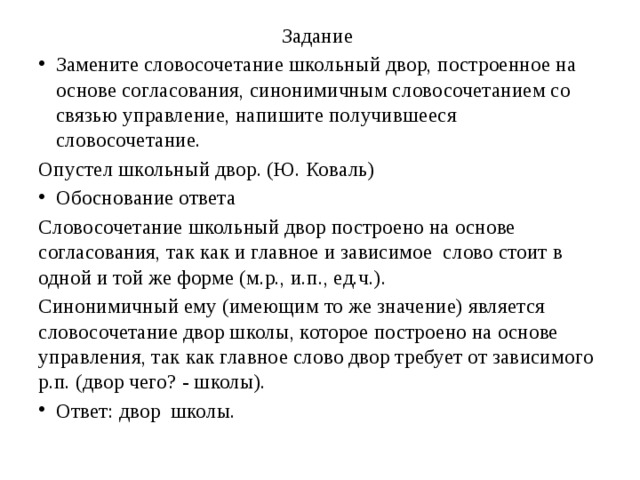 Задание

• Замените словосочетание школьный двор, построенное на основе согласования, синонимичным словосочетанием со связью управление, напишите получившееся словосочетание.

Опустел школьный двор. (Ю. Коваль)

• Обоснование ответа

Словосочетание школьный двор построено на основе согласования, так как и главное и зависимое слово стоит в одной и той же форме (м.р., и.п., ед.ч.).

Синонимичный ему (имеющим то же значение) является словосочетание двор школы, которое построено на основе управления, так как главное слово двор требует от зависимого р.п. (двор чего? - школы).

• Ответ: двор школы.